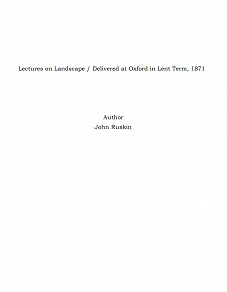 Lectures on Landscape / Delivered at Oxford in Lent Term, 1871

Author
John Ruskin